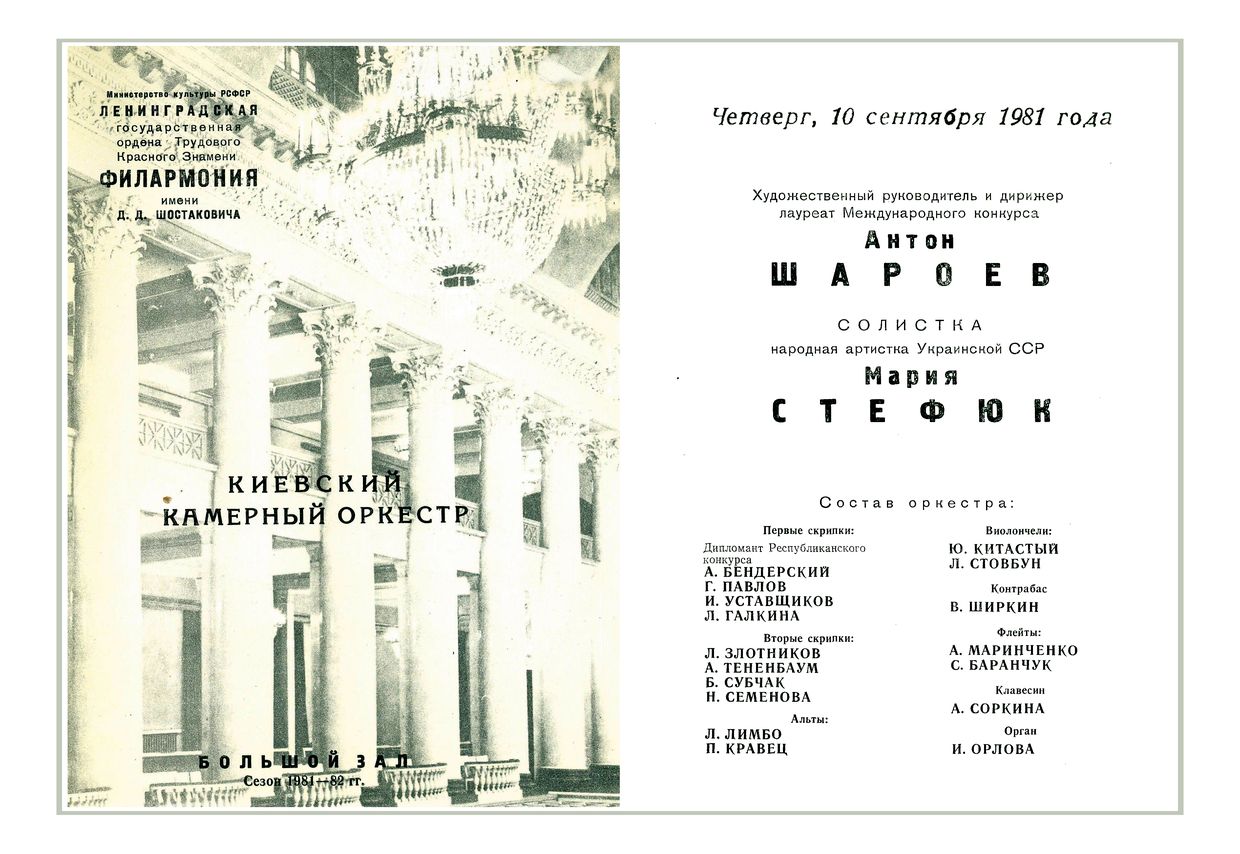 Министерство культуры РСФСР
ЛЕНИНГРАДСКАЯ
государственная
ордена Трудового
Красного Знамени
ФИЛАРМОНИЯ
имени
Д. Д. ШОСТАКОВИЧА

КИЕВСКИЙ
КАМЕРНЫЙ ОРКЕСТР

БОЛЬШОЙ ЗАЛ
Сезон 1981—82 гг.

Четверг, 10 сентября 1981 года

Художественный руководитель и дирижер
лауреат Международного конкурса
Антон
ШАРОЕВ

СОЛИСТКА
народная артистка Украинской ССР
Мария
СТЕФЮК

Состав оркестра:

Первые скрипки:
Дипломант Республиканского конкурса
А. БЕНДЕРСКИЙ
Г. ПАВЛОВ
И. УСТАВЩИКОВ
Л. ГАЛКИНА

Вторые скрипки:
Л. ЗЛОТНИКОВ
А. ТЕНЕНБАУМ
Б. СУБЧАК
Н. СЕМЕНОВА

Альты:
Л. ЛИМБО
П. КРАВЕЦ

Виолончели:
Ю. КИТАСТЫЙ
Л. СТОВБУН

Контрабас
В. ШИРКИН

Флейты:
А. МАРИНЧЕНКО
С. БАРАНЧУК

Клавесин
А. СОРКИНА

Орган
И. ОРЛОВА